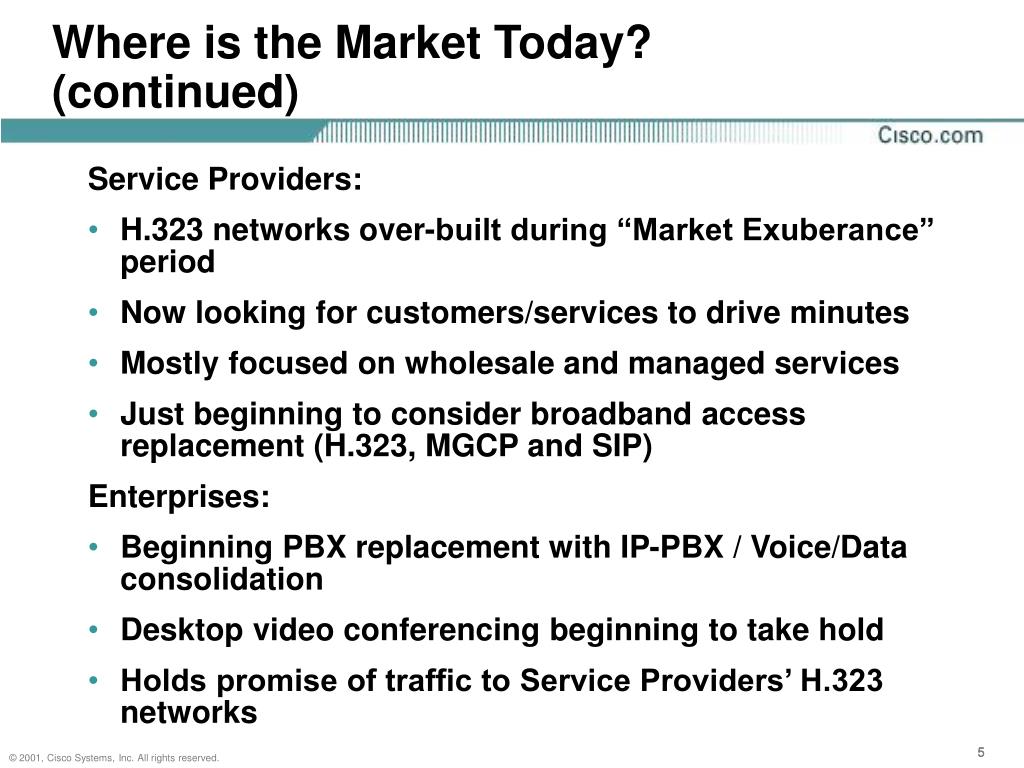 Where is the Market Today? (continued)

Cisco.com

Service Providers:

• H.323 networks over-built during “Market Exuberance” period

• Now looking for customers/services to drive minutes

• Mostly focused on wholesale and managed services

• Just beginning to consider broadband access replacement (H.323, MGCP and SIP)

Enterprises:

• Beginning PBX replacement with IP-PBX / Voice/Data consolidation

• Desktop video conferencing beginning to take hold

• Holds promise of traffic to Service Providers’ H.323 networks

© 2001, Cisco Systems, Inc. All rights reserved.

5